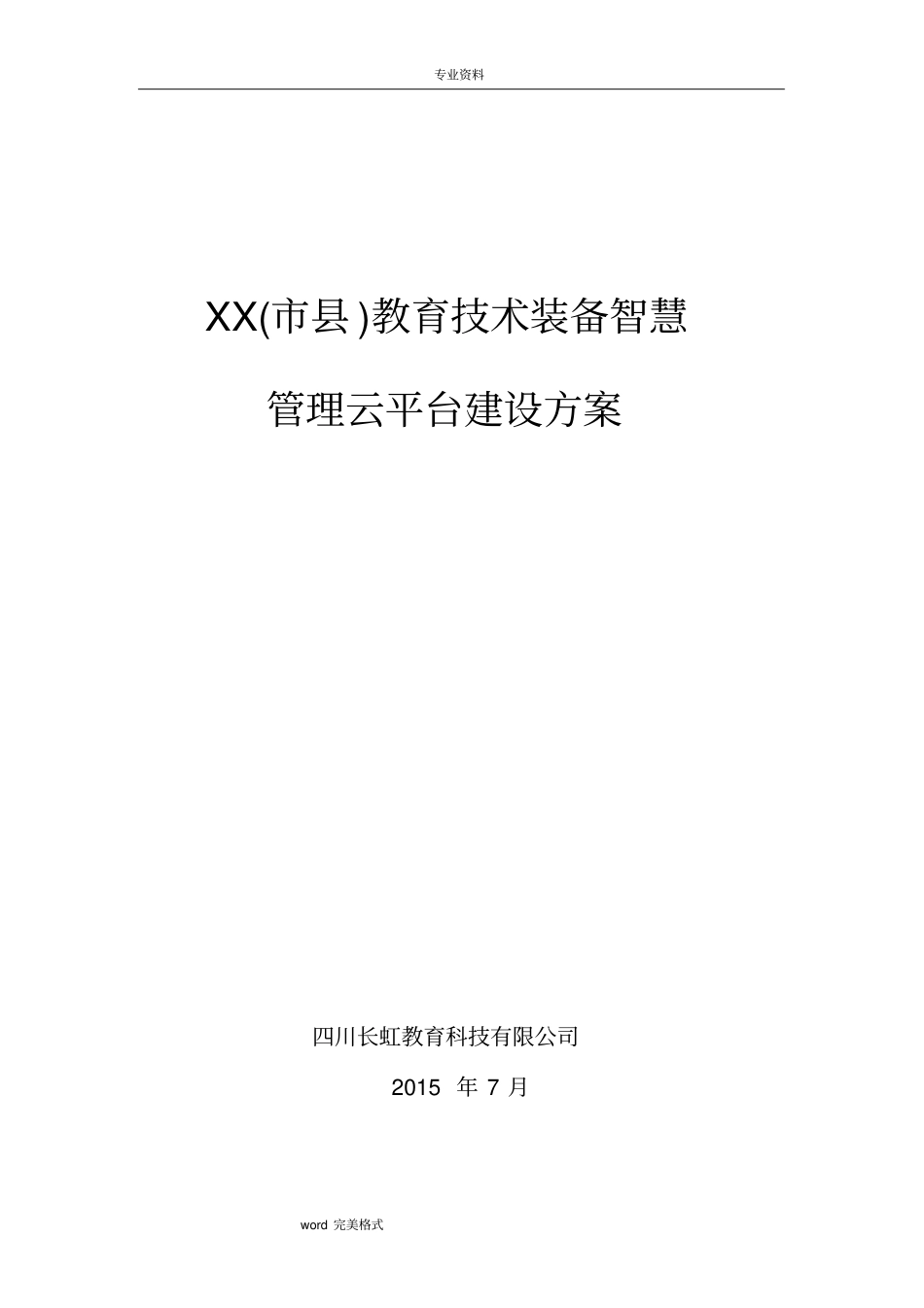 专业资料

XX(市县)教育技术装备智慧

管理云平台建设方案

四川长虹教育科技有限公司

2015 年 7 月

word 完美格式